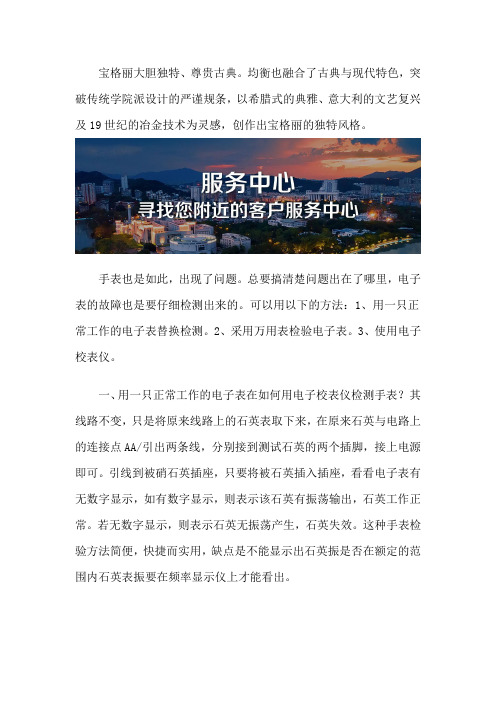 宝格丽大胆独特、尊贵古典。均衡也融合了古典与现代特色，突破传统学院派设计的严谨规条，以希腊式的典雅、意大利的文艺复兴及19世纪的冶金技术为灵感，创作出宝格丽的独特风格。

服务中心
寻找您附近的客户服务中心

手表也是如此，出现了问题。总要搞清楚问题出在了哪里，电子表的故障也是要仔细检测出来的。可以用以下的方法：1、用一只正常工作的电子表替换检测。2、采用万用表检验电子表。3、使用电子校表仪。

一、用一只正常工作的电子表在如何用电子校表仪检测手表？其线路不变，只是将原来线路上的石英表取下来，在原来石英与电路上的连接点AA/引出两条线，分别接到测试石英的两个插脚，接上电源即可。引线到被硝石英插座，只要将被石英插入插座，看看电子表有无数字显示，如有数字显示，则表示该石英有振荡输出，石英工作正常。若无数字显示，则表示石英无振荡产生，石英失效。这种手表检验方法简便，快捷而实用，缺点是不能显示出石英振是否在额定的范围内石英表振要在频率显示仪上才能看出。